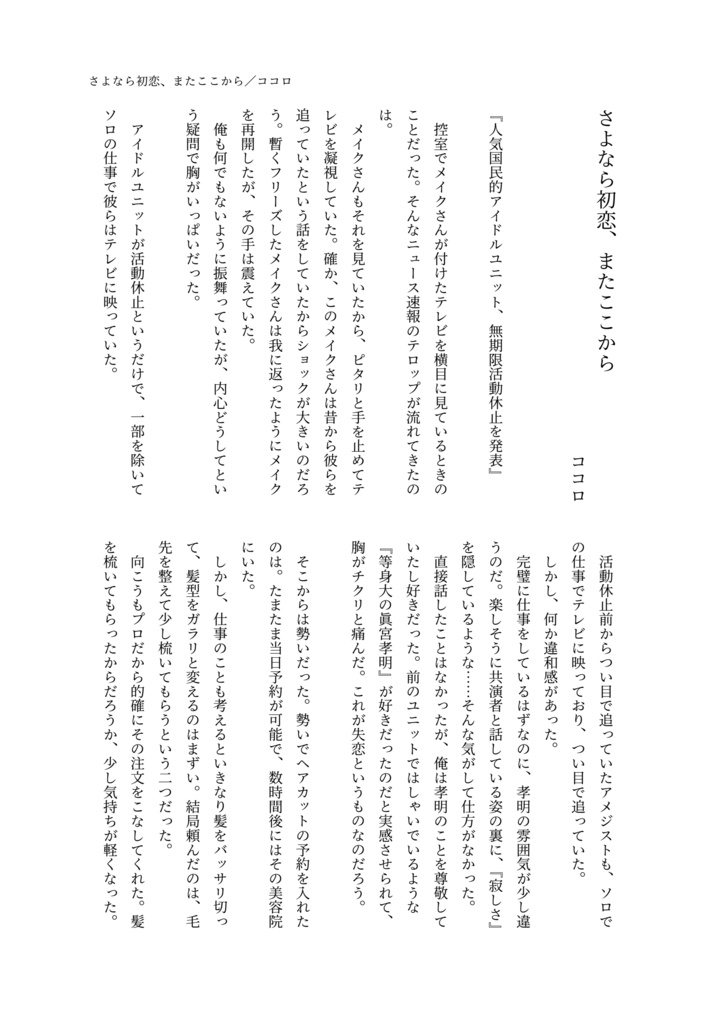 さよなら初恋、またここから／ココロ

さよなら初恋、またここから

ココロ

『人気国民的アイドルユニット、無期限活動休止を発表』

控室でメイクさんが付けたテレビを横目に見ているときのことだった。そんなニュース速報のテロップが流れてきたのは。

メイクさんもそれを見ていたから、ピタリと手を止めてテレビを凝視していた。確か、このメイクさんは昔から彼らを追っていたという話をしていたからショックが大きいのだろう。暫くフリーズしたメイクさんは我に返ったようにメイクを再開したが、その手は震えていた。

俺も何でもないように振舞っていたが、内心どうしてという疑問で胸がいっぱいだった。

アイドルユニットが活動休止というだけで、一部を除いてソロの仕事で彼らはテレビに映っていた。

活動休止前からつい目で追っていたアメジストも、ソロでの仕事でテレビに映っており、つい目で追っていた。

しかし、何か違和感があった。

完璧に仕事をしているはずなのに、孝明の雰囲気が少し違うのだ。楽しそうに共演者と話している姿の裏に、『寂しさ』を隠しているような……そんな気がして仕方がなかった。

直接話したことはなかったが、俺は孝明のことを尊敬していたし好きだった。前のユニットではしゃいでいるような『等身大の眞宮孝明』が好きだったのだと実感させられて、胸がチクリと痛んだ。これが失恋というものなのだろう。

そこからは勢いだった。勢いでヘアカットの予約を入れたのは。たまたま当日予約が可能で、数時間後にはその美容院にいた。

しかし、仕事のことも考えるといきなり髪をバッサリ切って、髪型をガラリと変えるのはまずい。結局頼んだのは、毛先を整えて少し梳いてもらうという二つだった。

向こうもプロだから的確にその注文をこなしてくれた。髪を梳いてもらったからだろうか、少し気持ちが軽くなった。